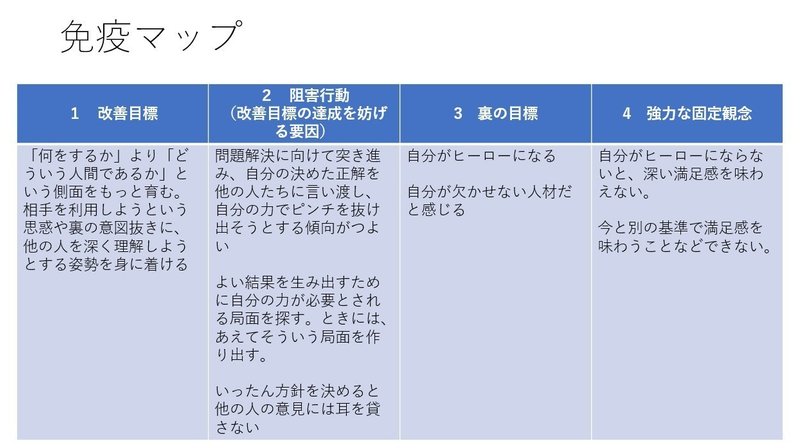 免疫マップ

| 1　改善目標 | 2　阻害行動（改善目標の達成を妨げる要因） | 3　裏の目標 | 4　強力な固定観念 |
|---|---|---|---|
| 「何をするか」より「どういう人間であるか」という側面をもっと育む。相手を利用しようという思惑や裏の意図抜きに、他の人を深く理解しようとする姿勢を身に着ける | 問題解決に向けて突き進み、自分の決めた正解を他の人たちに言い渡し、自分の力でピンチを抜け出そうとする傾向がつよい<br><br>よい結果を生み出すために自分の力が必要とされる局面を探す。ときには、あえてそういう局面を作り出す。<br><br>いったん方針を決めると他の人の意見には耳を貸さない | 自分がヒーローになる<br><br>自分が欠かせない人材だと感じる | 自分がヒーローにならないと、深い満足感を味わえない。<br><br>今と別の基準で満足感を味わうことなどできない。 |